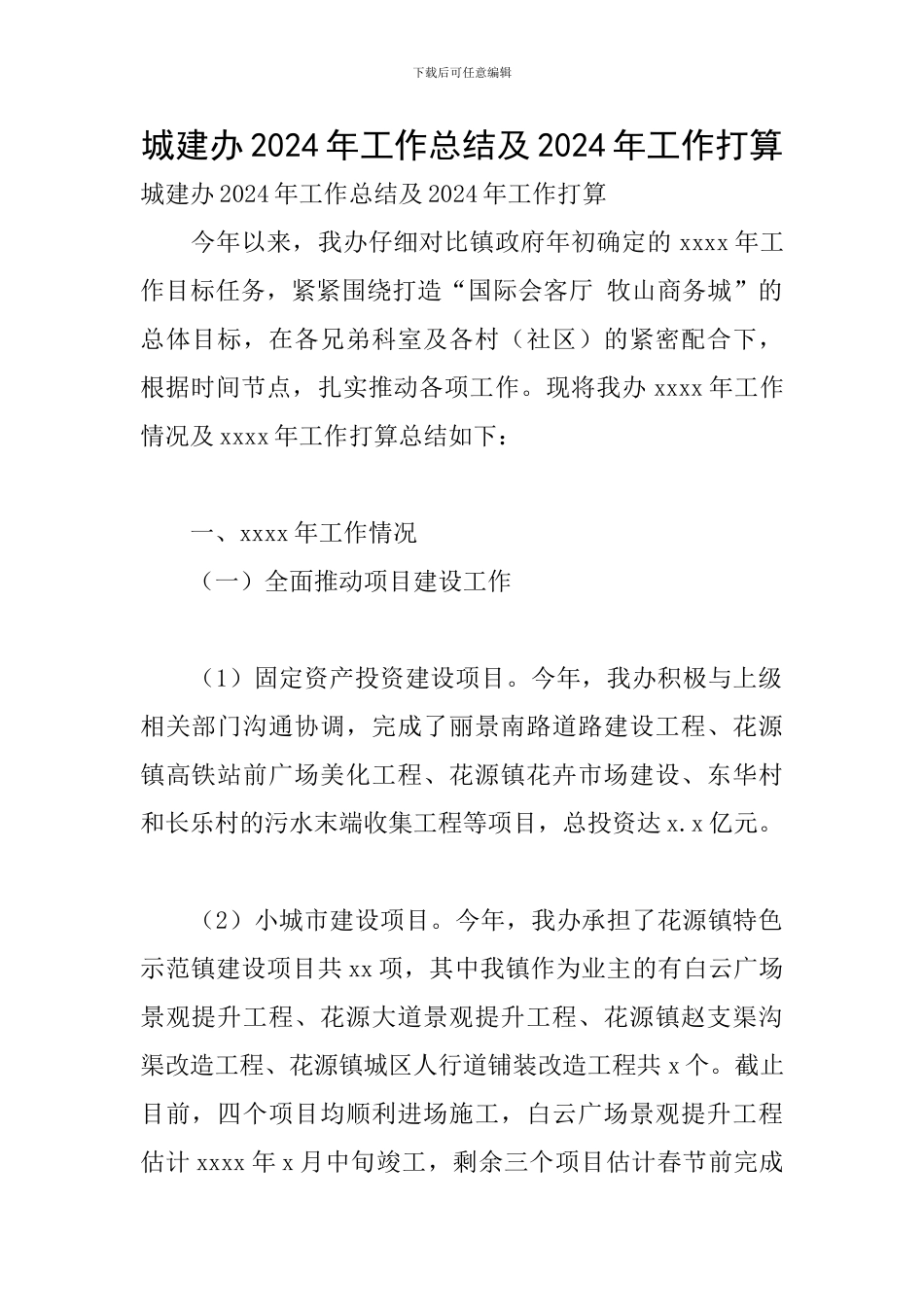 下载后可任意编辑

城建办 2024 年工作总结及 2024 年工作打算

城建办 2024 年工作总结及 2024 年工作打算

今年以来，我办仔细对比镇政府年初确定的 xxxx 年工作目标任务，紧紧围绕打造“国际会客厅 牧山商务城”的总体目标，在各兄弟科室及各村（社区）的紧密配合下，根据时间节点，扎实推动各项工作。现将我办 xxxx 年工作情况及 xxxx 年工作打算总结如下：

一、xxxx 年工作情况

（一）全面推动项目建设工作

（1）固定资产投资建设项目。今年，我办积极与上级相关部门沟通协调，完成了丽景南路道路建设工程、花源镇高铁站前广场美化工程、花源镇花卉市场建设、东华村和长乐村的污水末端收集工程等项目，总投资达 x.x 亿元。

（2）小城市建设项目。今年，我办承担了花源镇特色示范镇建设项目共 xx 项，其中我镇作为业主的有白云广场景观提升工程、花源大道景观提升工程、花源镇赵支渠沟渠改造工程、花源镇城区人行道铺装改造工程共 x 个。截止目前，四个项目均顺利进场施工，白云广场景观提升工程估计 xxxx 年 x 月中旬竣工，剩余三个项目估计春节前完成